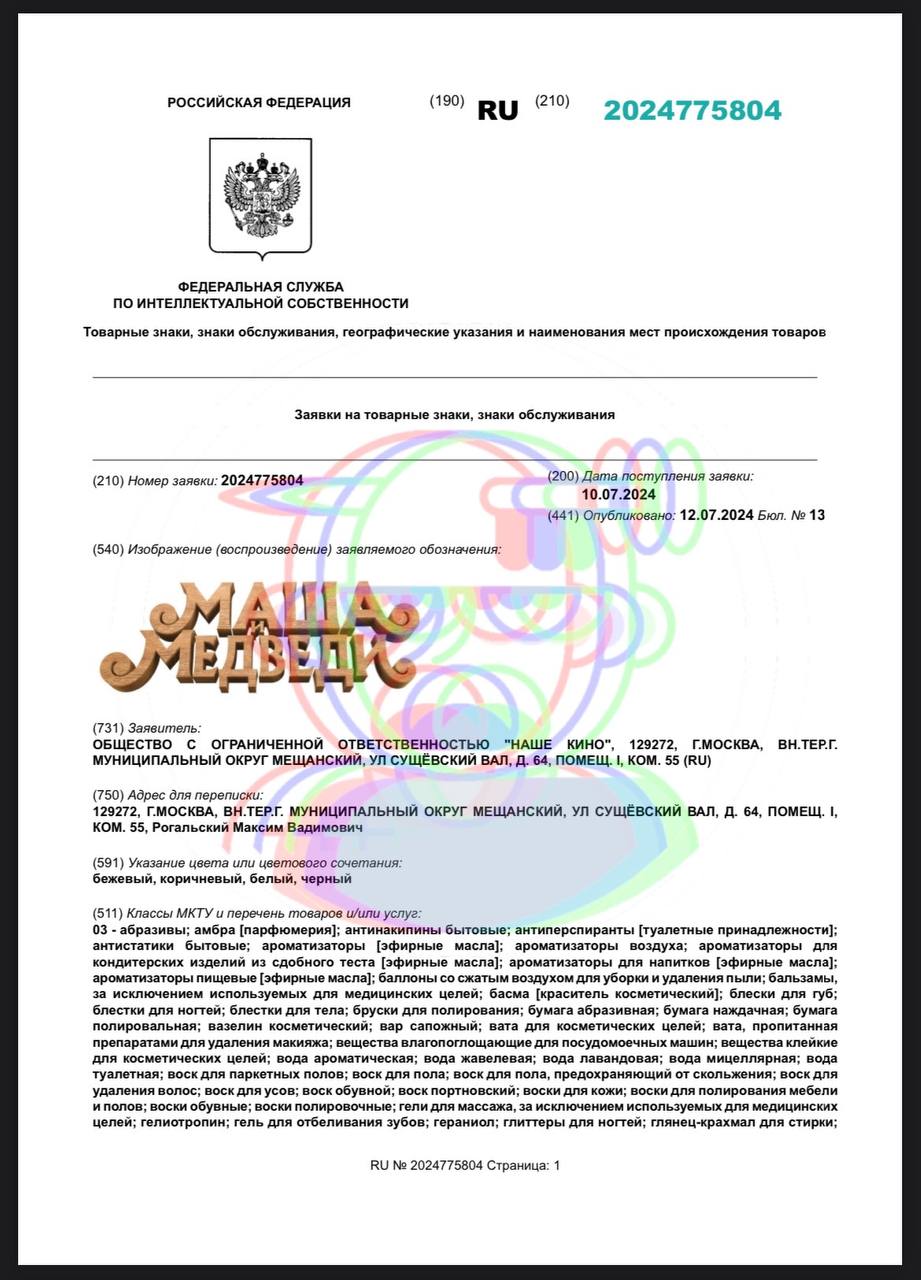 РОССИЙСКАЯ ФЕДЕРАЦИЯ (190) RU (210) 2024775804

ФЕДЕРАЛЬНАЯ СЛУЖБА
ПО ИНТЕЛЛЕКТУАЛЬНОЙ СОБСТВЕННОСТИ

Товарные знаки, знаки обслуживания, географические указания и наименования мест происхождения товаров

Заявки на товарные знаки, знаки обслуживания

(210) Номер заявки: 2024775804

(200) Дата поступления заявки: 10.07.2024
(441) Опубликовано: 12.07.2024 Бюл. № 13

(540) Изображение (воспроизведение) заявляемого обозначения:

МАША И МЕДВЕДИ

(731) Заявитель:
ОБЩЕСТВО С ОГРАНИЧЕННОЙ ОТВЕТСТВЕННОСТЬЮ "НАШЕ КИНО", 129272, Г.МОСКВА, ВН.ТЕР.Г. МУНИЦИПАЛЬНЫЙ ОКРУГ МЕЩАНСКИЙ, УЛ СУЩЁВСКИЙ ВАЛ, Д. 64, ПОМЕЩ. I, КОМ. 55 (RU)

(750) Адрес для переписки:
129272, Г.МОСКВА, ВН.ТЕР.Г. МУНИЦИПАЛЬНЫЙ ОКРУГ МЕЩАНСКИЙ, УЛ СУЩЁВСКИЙ ВАЛ, Д. 64, ПОМЕЩ. I, КОМ. 55, Рогальский Максим Вадимович

(591) Указание цвета или цветового сочетания:
бежевый, коричневый, белый, черный

(511) Классы МКТУ и перечень товаров и/или услуг:
03 - абразивы; амбра [парфюмерия]; антинакипины бытовые; антиперспиранты [туалетные принадлежности]; антистатики бытовые; ароматизаторы [эфирные масла]; ароматизаторы воздуха; ароматизаторы для кондитерских изделий из сдобного теста [эфирные масла]; ароматизаторы для напитков [эфирные масла]; ароматизаторы пищевые [эфирные масла]; баллоны со сжатым воздухом для уборки и удаления пыли; бальзамы, за исключением используемых для медицинских целей; басма [краситель косметический]; блески для губ; блестки для ногтей; блестки для тела; бруски для полирования; бумага абразивная; бумага наждачная; бумага полировальная; вазелин косметический; вар сапожный; вата для косметических целей; вата, пропитанная препаратами для удаления макияжа; вещества влагопоглощающие для посудомоечных машин; вещества клейкие для косметических целей; вода ароматическая; вода жавелевая; вода лавандовая; вода мицеллярная; вода туалетная; воск для паркетных полов; воск для пола; воск для пола, предохраняющий от скольжения; воск для удаления волос; воск для усов; воск обувной; воск портновский; воски для кожи; воски для полирования мебели и полов; воски обувные; воски полировочные; гели для массажа, за исключением используемых для медицинских целей; гелиотропин; гель для отбеливания зубов; гераниол; глиттеры для ногтей; глянец-крахмал для стирки;

RU № 2024775804 Страница: 1